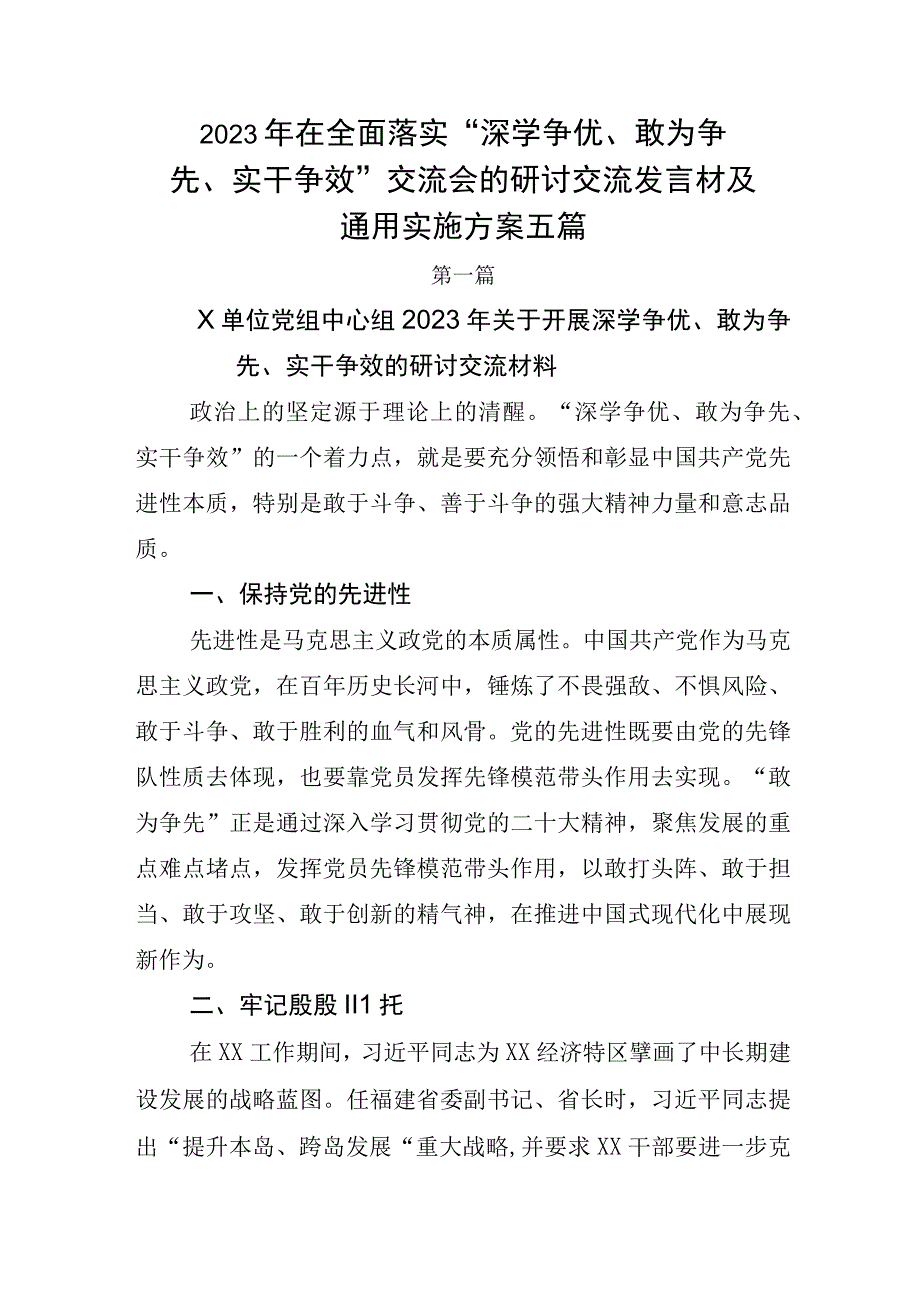 2023年在全面落实“深学争优、敢为争先、实干争效”交流会的研讨交流发言材及通用实施方案五篇

第一篇

X单位党组中心组2023年关于开展深学争优、敢为争先、实干争效的研讨交流材料

政治上的坚定源于理论上的清醒。“深学争优、敢为争先、实干争效”的一个着力点，就是要充分领悟和彰显中国共产党先进性本质，特别是敢于斗争、善于斗争的强大精神力量和意志品质。

一、保持党的先进性

先进性是马克思主义政党的本质属性。中国共产党作为马克思主义政党，在百年历史长河中，锤炼了不畏强敌、不惧风险、敢于斗争、敢于胜利的血气和风骨。党的先进性既要由党的先锋队性质去体现，也要靠党员发挥先锋模范带头作用去实现。“敢为争先”正是通过深入学习贯彻党的二十大精神，聚焦发展的重点难点堵点，发挥党员先锋模范带头作用，以敢打头阵、敢于担当、敢于攻坚、敢于创新的精气神，在推进中国式现代化中展现新作为。

二、牢记殷殷II1托

在XX工作期间，习近平同志为XX经济特区擘画了中长期建设发展的战略蓝图。任福建省委副书记、省长时，习近平同志提出“提升本岛、跨岛发展“重大战略,并要求XX干部要进一步克